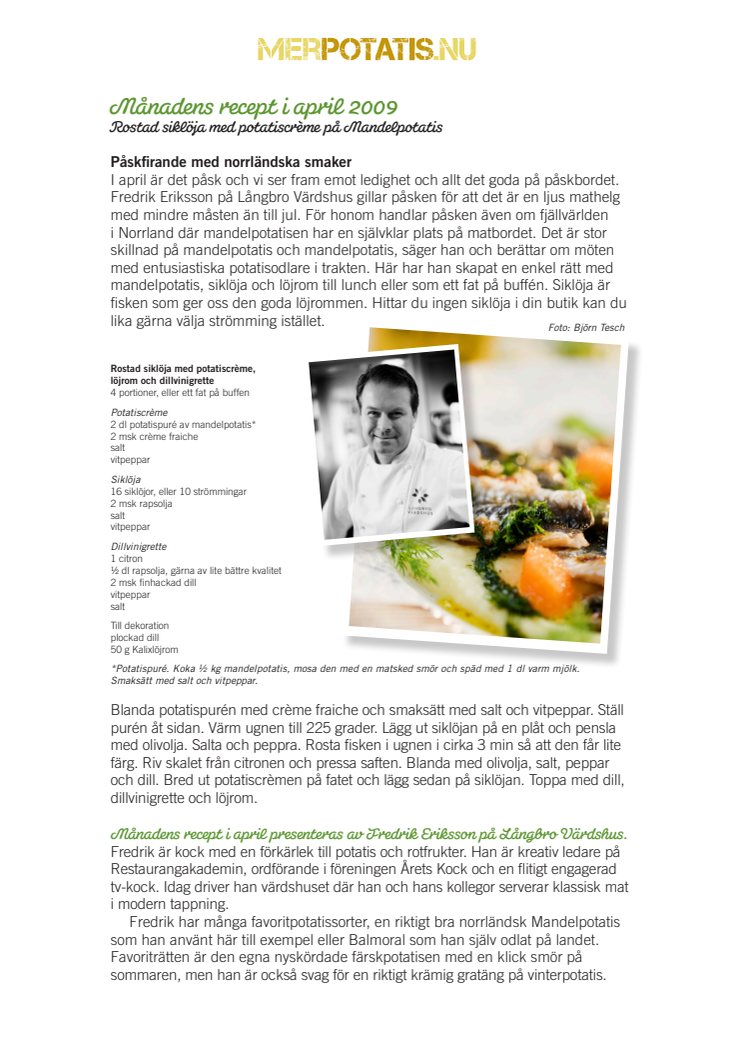 MERPOTATIS.NU

Månadens recept i april 2009
Rostad siklöja med potatiscrème på Mandelpotatis

Påskfirande med norrländska smaker
I april är det påsk och vi ser fram emot ledighet och allt det goda på påskbordet. Fredrik Eriksson på Långbro Värdshus gillar påsken för att det är en ljus mathelg med mindre måsten än till jul. För honom handlar påsken även om fjällvärlden i Norrland där mandelpotatisen har en självklar plats på matbordet. Det är stor skillnad på mandelpotatis och mandelpotatis, säger han och berättar om möten med entusiastiska potatisodlare i trakten. Här har han skapat en enkel rätt med mandelpotatis, siklöja och löjrom till lunch eller som ett fat på buffén. Siklöja är fisken som ger oss den goda löjrommen. Hittar du ingen siklöja i din butik kan du lika gärna välja strömming istället.

Foto: Björn Tesch

Rostad siklöja med potatiscrème, löjrom och dillvinigrette
4 portioner, eller ett fat på buffen

Potatiscrème
2 dl potatispuré av mandelpotatis*
2 msk crème fraiche
salt
vitpeppar

Siklöja
16 siklöjor, eller 10 strömmingar
2 msk rapsolja
salt
vitpeppar

Dillvinigrette
1 citron
½ dl rapsolja, gärna av lite bättre kvalitet
2 msk finhackad dill
vitpeppar
salt

Till dekoration
plockad dill
50 g Kalixlöjrom

*Potatispuré. Koka ½ kg mandelpotatis, mosa den med en matsked smör och späd med 1 dl varm mjölk. Smaksätt med salt och vitpeppar.

Blanda potatispurén med crème fraiche och smaksätt med salt och vitpeppar. Ställ purén åt sidan. Värm ugnen till 225 grader. Lägg ut siklöjan på en plåt och pensla med olivolja. Salta och peppra. Rosta fisken i ugnen i cirka 3 min så att den får lite färg. Riv skalet från citronen och pressa saften. Blanda med olivolja, salt, peppar och dill. Bred ut potatiscrèmen på fatet och lägg sedan på siklöjan. Toppa med dill, dillvinigrette och löjrom.

Månadens recept i april presenteras av Fredrik Eriksson på Långbro Värdshus.
Fredrik är kock med en förkärlek till potatis och rotfrukter. Han är kreativ ledare på Restaurangakademin, ordförande i föreningen Årets Kock och en flitigt engagerad tv-kock. Idag driver han värdshuset där han och hans kollegor serverar klassisk mat i modern tappning.

Fredrik har många favoritpotatissorter, en riktigt bra norrländsk Mandelpotatis som han använt här till exempel eller Balmoral som han själv odlat på landet. Favoriträtten är den egna nyskördade färskpotatisen med en klick smör på sommaren, men han är också svag för en riktigt krämig gratäng på vinterpotatis.